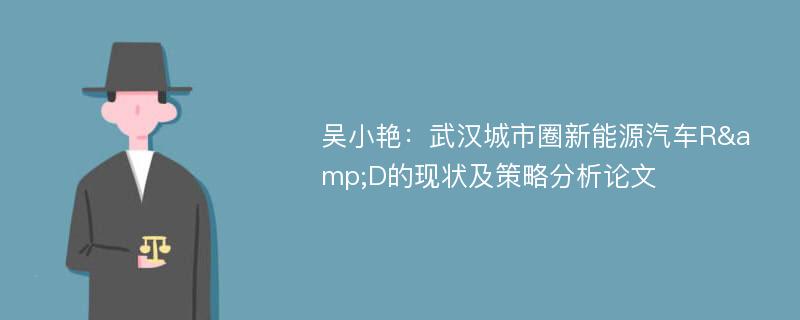 吴小艳：武汉城市圈新能源汽车R&amp;D的现状及策略分析论文